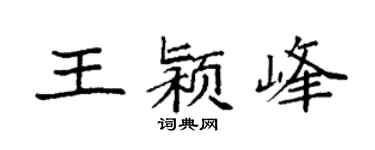 王颖峰

词典网